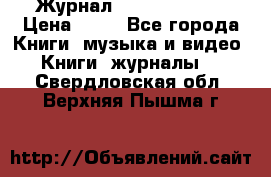 Журнал

Цена Все города

Книги музыка и видео

Книги журналы

Свердловская обл

Верхняя Пышма г

http://Объявлений.сайт